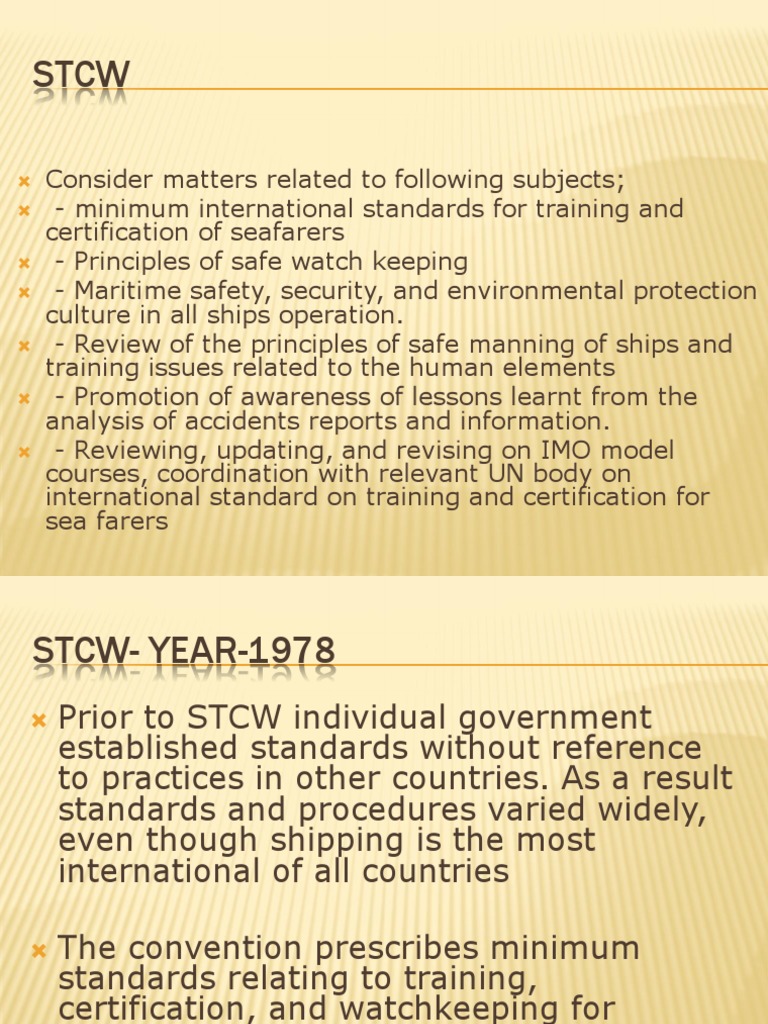 STCW

Consider matters related to following subjects;

- minimum international standards for training and certification of seafarers

- Principles of safe watch keeping

- Maritime safety, security, and environmental protection culture in all ships operation.

- Review of the principles of safe manning of ships and training issues related to the human elements

- Promotion of awareness of lessons learnt from the analysis of accidents reports and information.

- Reviewing, updating, and revising on IMO model courses, coordination with relevant UN body on international standard on training and certification for sea farers

STCW- YEAR-1978

Prior to STCW individual government established standards without reference to practices in other countries. As a result standards and procedures varied widely, even though shipping is the most international of all countries

The convention prescribes minimum standards relating to training, certification, and watchkeeping for